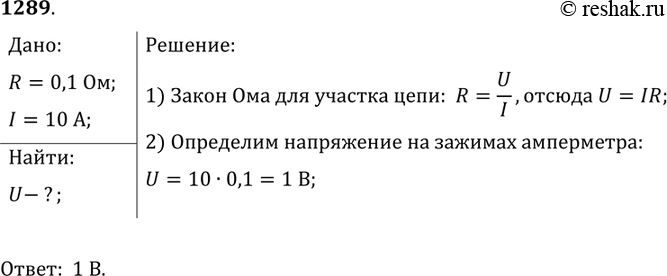 1289.

© reshak.ru

Дано:
$R = 0{,}1$ Ом;
$I = 10$ А;

Найти:
$U - ?$;

Решение:
1) Закон Ома для участка цепи: $R = \frac{U}{I}$, отсюда $U = IR$;
2) Определим напряжение на зажимах амперметра:
$U = 10 \cdot 0{,}1 = 1$ В;

Ответ: 1 В.